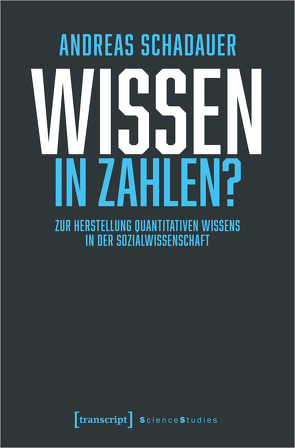 ANDREAS SCHADAUER

WISSEN
IN ZAHLEN?

ZUR HERSTELLUNG QUANTITATIVEN WISSENS IN DER SOZIALWISSENSCHAFT

[transcript] ScienceStudies